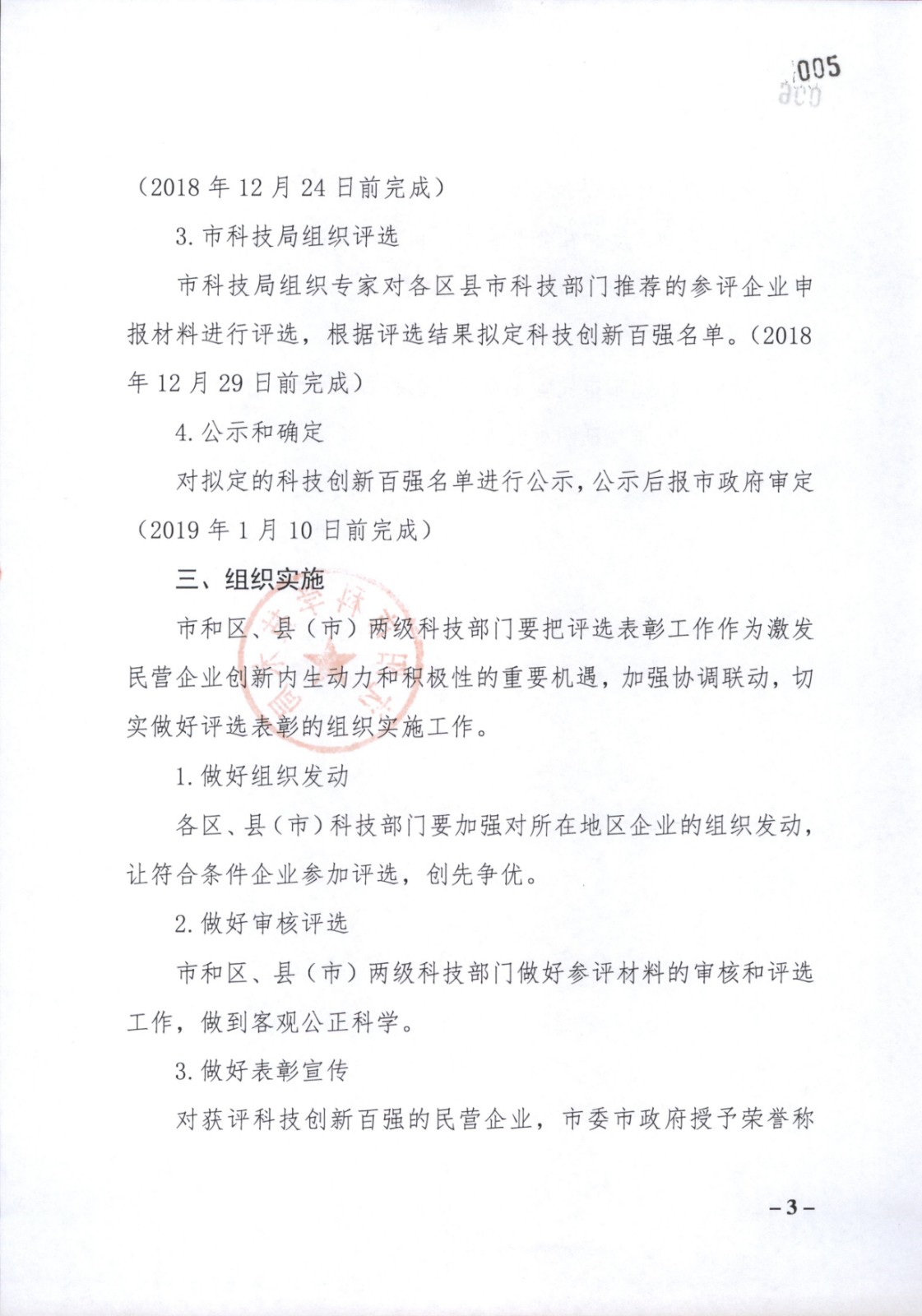 005

（2018年12月24日前完成）

3.市科技局组织评选

市科技局组织专家对各区县市科技部门推荐的参评企业申报材料进行评选，根据评选结果拟定科技创新百强名单。（2018年12月29日前完成）

4.公示和确定

对拟定的科技创新百强名单进行公示，公示后报市政府审定（2019年1月10日前完成）

三、组织实施

市和区、县（市）两级科技部门要把评选表彰工作作为激发民营企业创新内生动力和积极性的重要机遇，加强协调联动，切实做好评选表彰的组织实施工作。

1.做好组织发动

各区、县（市）科技部门要加强对所在地区企业的组织发动，让符合条件企业参加评选，创先争优。

2.做好审核评选

市和区、县（市）两级科技部门做好参评材料的审核和评选工作，做到客观公正科学。

3.做好表彰宣传

对获评科技创新百强的民营企业，市委市政府授予荣誉称

－3－